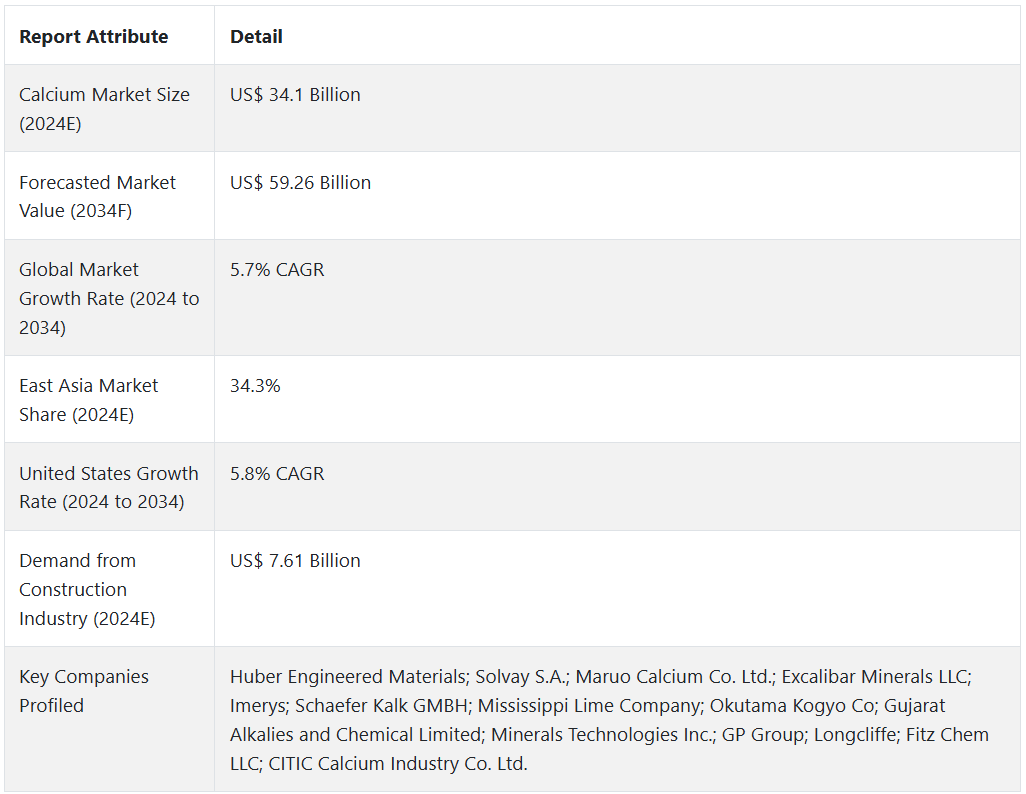 | Report Attribute | Detail |
|---|---|
| Calcium Market Size (2024E) | US$ 34.1 Billion |
| Forecasted Market Value (2034F) | US$ 59.26 Billion |
| Global Market Growth Rate (2024 to 2034) | 5.7% CAGR |
| East Asia Market Share (2024E) | 34.3% |
| United States Growth Rate (2024 to 2034) | 5.8% CAGR |
| Demand from Construction Industry (2024E) | US$ 7.61 Billion |
| Key Companies Profiled | Huber Engineered Materials; Solvay S.A.; Maruo Calcium Co. Ltd.; Excalibar Minerals LLC; Imerys; Schaefer Kalk GMBH; Mississippi Lime Company; Okutama Kogyo Co; Gujarat Alkalies and Chemical Limited; Minerals Technologies Inc.; GP Group; Longcliffe; Fitz Chem LLC; CITIC Calcium Industry Co. Ltd. |